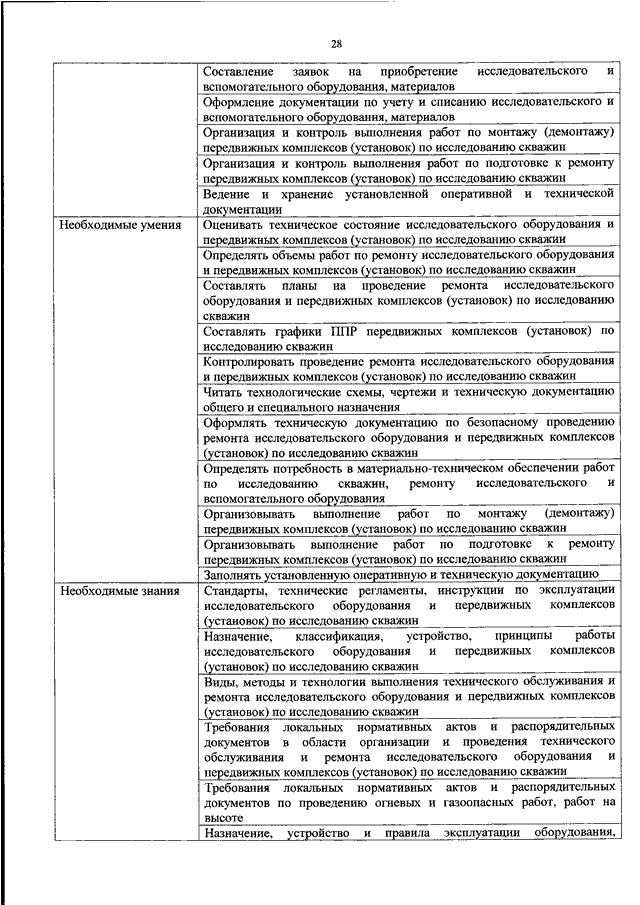 28

| | |
|---|---|
| | Составление заявок на приобретение исследовательского и вспомогательного оборудования, материалов |
| | Оформление документации по учету и списанию исследовательского и вспомогательного оборудования, материалов |
| | Организация и контроль выполнения работ по монтажу (демонтажу) передвижных комплексов (установок) по исследованию скважин |
| | Организация и контроль выполнения работ по подготовке к ремонту передвижных комплексов (установок) по исследованию скважин |
| | Ведение и хранение установленной оперативной и технической документации |
| Необходимые умения | Оценивать техническое состояние исследовательского оборудования и передвижных комплексов (установок) по исследованию скважин |
| | Определять объемы работ по ремонту исследовательского оборудования и передвижных комплексов (установок) по исследованию скважин |
| | Составлять планы на проведение ремонта исследовательского оборудования и передвижных комплексов (установок) по исследованию скважин |
| | Составлять графики ППР передвижных комплексов (установок) по исследованию скважин |
| | Контролировать проведение ремонта исследовательского оборудования и передвижных комплексов (установок) по исследованию скважин |
| | Читать технологические схемы, чертежи и техническую документацию общего и специального назначения |
| | Оформлять техническую документацию по безопасному проведению ремонта исследовательского оборудования и передвижных комплексов (установок) по исследованию скважин |
| | Определять потребность в материально-техническом обеспечении работ по исследованию скважин, ремонту исследовательского и вспомогательного оборудования |
| | Организовывать выполнение работ по монтажу (демонтажу) передвижных комплексов (установок) по исследованию скважин |
| | Организовывать выполнение работ по подготовке к ремонту передвижных комплексов (установок) по исследованию скважин |
| | Заполнять установленную оперативную и техническую документацию |
| Необходимые знания | Стандарты, технические регламенты, инструкции по эксплуатации исследовательского оборудования и передвижных комплексов (установок) по исследованию скважин |
| | Назначение, классификация, устройство, принципы работы исследовательского оборудования и передвижных комплексов (установок) по исследованию скважин |
| | Виды, методы и технологии выполнения технического обслуживания и ремонта исследовательского оборудования и передвижных комплексов (установок) по исследованию скважин |
| | Требования локальных нормативных актов и распорядительных документов в области организации и проведения технического обслуживания и ремонта исследовательского оборудования и передвижных комплексов (установок) по исследованию скважин |
| | Требования локальных нормативных актов и распорядительных документов по проведению огневых и газоопасных работ, работ на высоте |
| | Назначение, устройство и правила эксплуатации оборудования, |